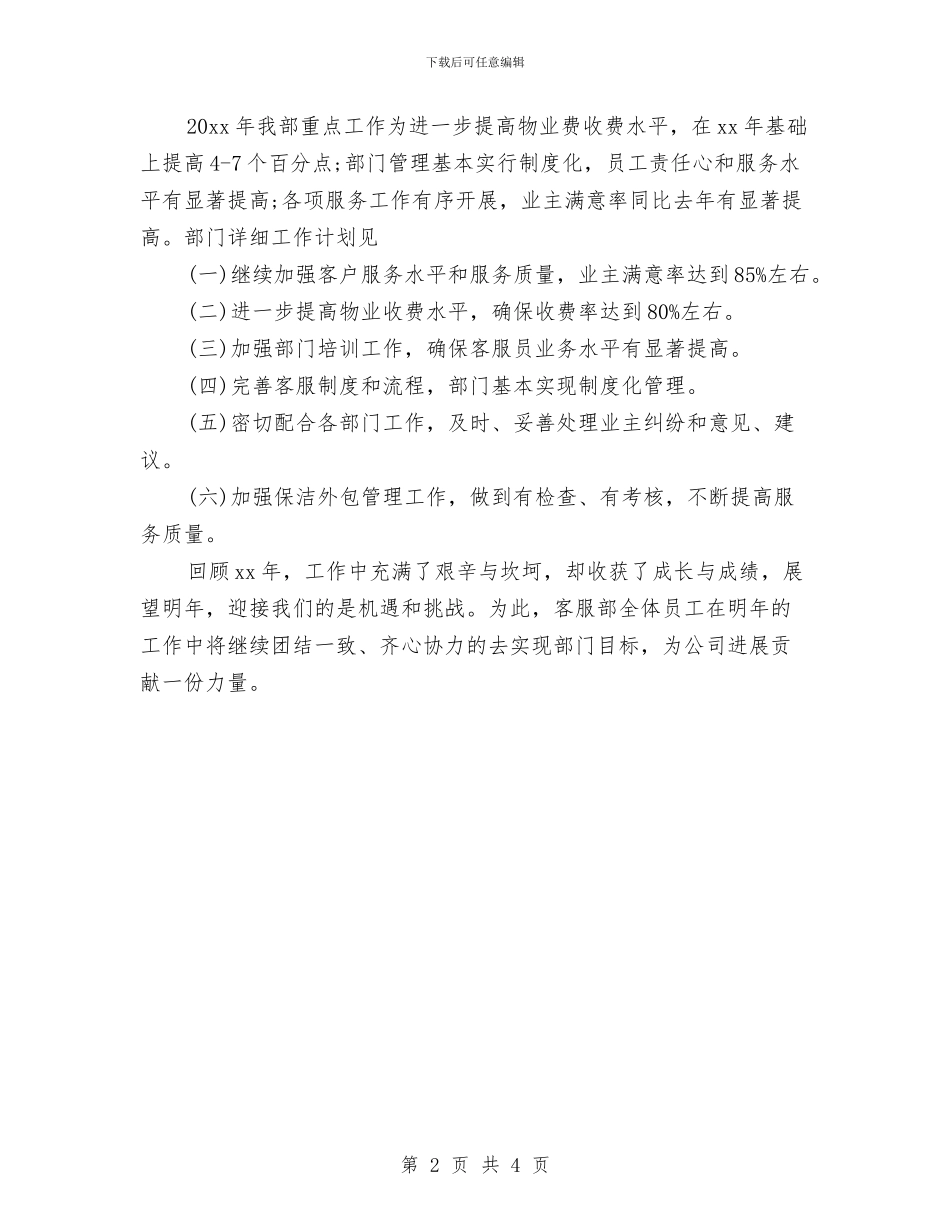 下载后可任意编辑

20xx 年我部重点工作为进一步提高物业费收费水平，在 xx 年基础上提高 4-7 个百分点;部门管理基本实行制度化，员工责任心和服务水平有显著提高;各项服务工作有序开展，业主满意率同比去年有显著提高。部门详细工作计划见

(一)继续加强客户服务水平和服务质量，业主满意率达到 85%左右。

(二)进一步提高物业收费水平，确保收费率达到 80%左右。

(三)加强部门培训工作，确保客服员业务水平有显著提高。

(四)完善客服制度和流程，部门基本实现制度化管理。

(五)密切配合各部门工作，及时、妥善处理业主纠纷和意见、建议。

(六)加强保洁外包管理工作，做到有检查、有考核，不断提高服务质量。

回顾 xx 年，工作中充满了艰辛与坎坷，却收获了成长与成绩，展望明年，迎接我们的是机遇和挑战。为此，客服部全体员工在明年的工作中将继续团结一致、齐心协力的去实现部门目标，为公司进展贡献一份力量。

第 2 页 共 4 页